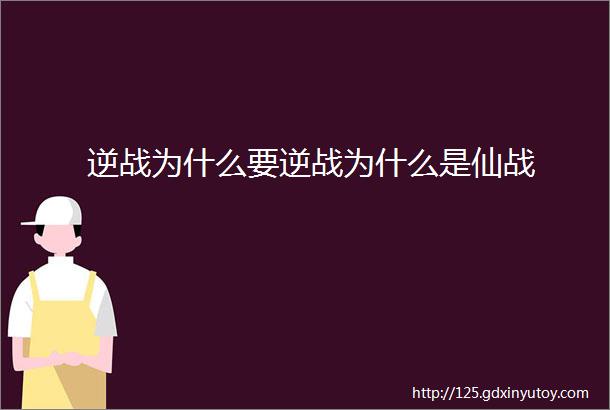 逆战为什么要逆战为什么是仙战

http://125.gdxinyutoy.com